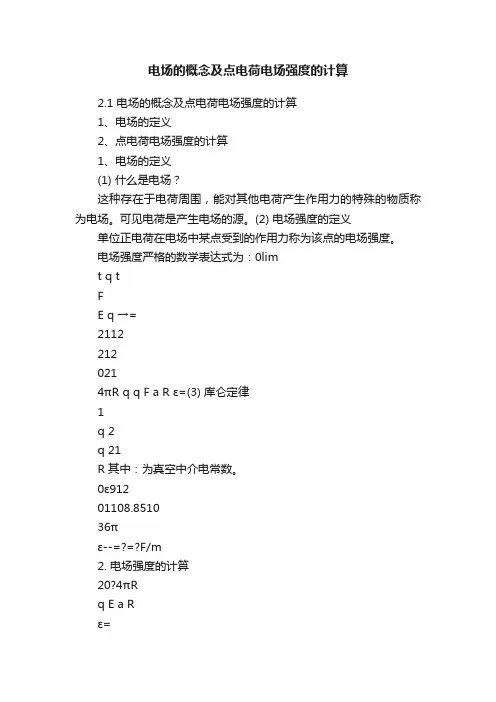 电场的概念及点电荷电场强度的计算

2.1 电场的概念及点电荷电场强度的计算

1、电场的定义

2、点电荷电场强度的计算

1、电场的定义

(1) 什么是电场？

这种存在于电荷周围，能对其他电荷产生作用力的特殊的物质称为电场。可见电荷是产生电场的源。(2) 电场强度的定义

单位正电荷在电场中某点受到的作用力称为该点的电场强度。

电场强度严格的数学表达式为：0lim

t q t

F

E q →=

2112

212

021

4πR q q F a R ε=(3) 库仑定律

1

q 2

q 21

R 其中：为真空中介电常数。

0ε912

01108.8510

36π

ε--=?=?F/m

2. 电场强度的计算

20?4πR

q E a R

ε=